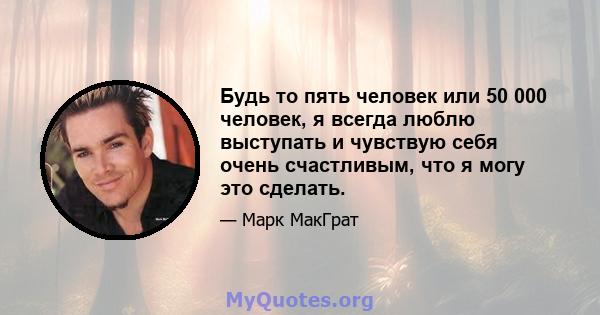 Будь то пять человек или 50 000 человек, я всегда люблю выступать и чувствую себя очень счастливым, что я могу это сделать.

— Марк МакГрат

MyQuotes.org